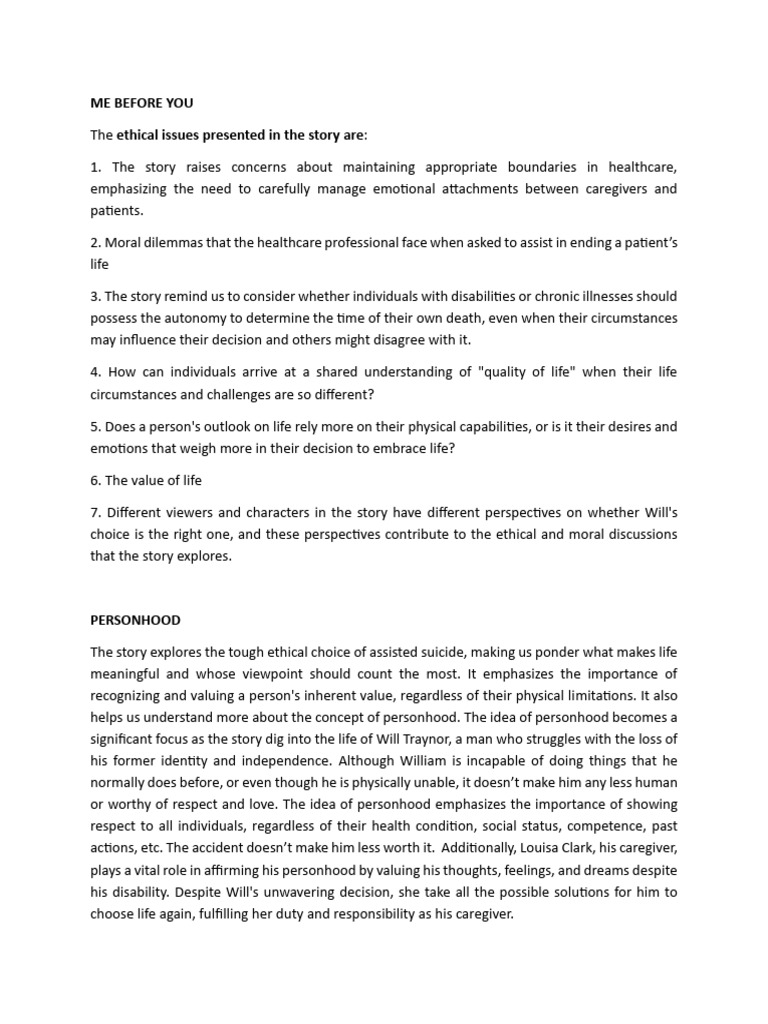 ME BEFORE YOU

The ethical issues presented in the story are:

1. The story raises concerns about maintaining appropriate boundaries in healthcare, emphasizing the need to carefully manage emotional attachments between caregivers and patients.

2. Moral dilemmas that the healthcare professional face when asked to assist in ending a patient's life

3. The story remind us to consider whether individuals with disabilities or chronic illnesses should possess the autonomy to determine the time of their own death, even when their circumstances may influence their decision and others might disagree with it.

4. How can individuals arrive at a shared understanding of "quality of life" when their life circumstances and challenges are so different?

5. Does a person's outlook on life rely more on their physical capabilities, or is it their desires and emotions that weigh more in their decision to embrace life?

6. The value of life

7. Different viewers and characters in the story have different perspectives on whether Will's choice is the right one, and these perspectives contribute to the ethical and moral discussions that the story explores.

PERSONHOOD

The story explores the tough ethical choice of assisted suicide, making us ponder what makes life meaningful and whose viewpoint should count the most. It emphasizes the importance of recognizing and valuing a person's inherent value, regardless of their physical limitations. It also helps us understand more about the concept of personhood. The idea of personhood becomes a significant focus as the story dig into the life of Will Traynor, a man who struggles with the loss of his former identity and independence. Although William is incapable of doing things that he normally does before, or even though he is physically unable, it doesn't make him any less human or worthy of respect and love. The idea of personhood emphasizes the importance of showing respect to all individuals, regardless of their health condition, social status, competence, past actions, etc. The accident doesn't make him less worth it. Additionally, Louisa Clark, his caregiver, plays a vital role in affirming his personhood by valuing his thoughts, feelings, and dreams despite his disability. Despite Will's unwavering decision, she take all the possible solutions for him to choose life again, fulfilling her duty and responsibility as his caregiver.